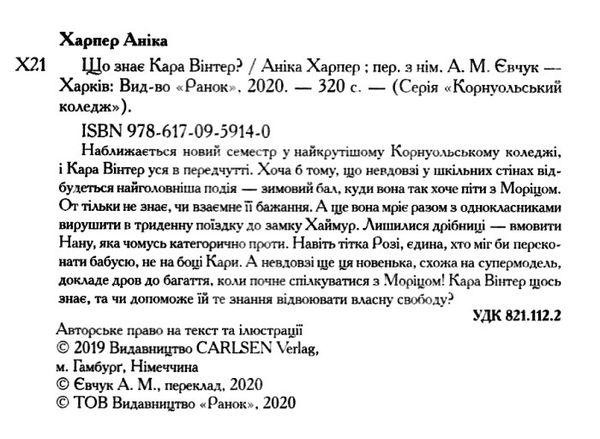 Харпер Аніка

Х21 Що знає Кара Вінтер? / Аніка Харпер ; пер. з нім. А. М. Євчук — Харків: Вид-во «Ранок», 2020. — 320 с. — (Серія «Корнуольський коледж»).

ISBN 978-617-09-5914-0

Наближається новий семестр у найкрутішому Корнуольському коледжі, і Кара Вінтер уся в передчутті. Хоча б тому, що невдовзі у шкільних стінах відбудеться найголовніша подія — зимовий бал, куди вона так хоче піти з Моріцом. От тільки не знає, чи взаємне її бажання. А ще вона мріє разом з однокласниками вирушити в триденну поїздку до замку Хаймур. Лишилися дрібниці — вмовити Нану, яка чомусь категорично проти. Навіть тітка Розі, єдина, хто міг би переконати бабусю, не на боці Кари. А невдовзі ще ця новенька, схожа на супермодель, докладе дров до багаття, коли почне спілкуватися з Моріцом! Кара Вінтер щось знає, та чи допоможе їй те знання відвоювати власну свободу?

УДК 821.112.2

Авторське право на текст та ілюстрації
© 2019 Видавництво CARLSEN Verlag, м. Гамбург, Німеччина
© Євчук А. М., переклад, 2020
© ТОВ Видавництво «Ранок», 2020